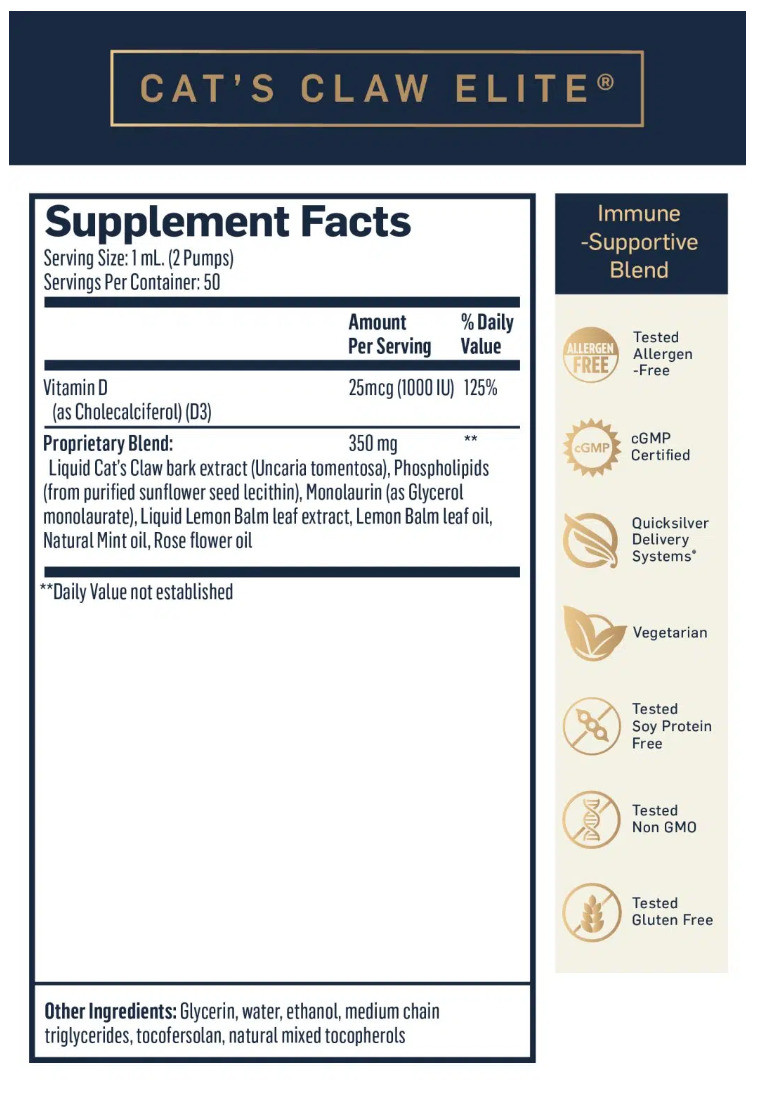 CAT'S CLAW ELITE®

Supplement Facts
Serving Size: 1 mL. (2 Pumps)
Servings Per Container: 50

| | Amount Per Serving | % Daily Value |
|---|---|---|
| Vitamin D (as Cholecalciferol) (D3) | 25mcg (1000 IU) | 125% |
| Proprietary Blend: | 350 mg | ** |

Liquid Cat's Claw bark extract (Uncaria tomentosa), Phospholipids (from purified sunflower seed lecithin), Monolaurin (as Glycerol monolaurate), Liquid Lemon Balm leaf extract, Lemon Balm leaf oil, Natural Mint oil, Rose flower oil

**Daily Value not established

Other Ingredients: Glycerin, water, ethanol, medium chain triglycerides, tocofersolan, natural mixed tocopherols

Immune -Supportive Blend

ALLERGEN FREE
Tested Allergen -Free

cGMP
cGMP Certified

Quicksilver Delivery Systems®

Vegetarian

Tested Soy Protein Free

Tested Non GMO

Tested Gluten Free